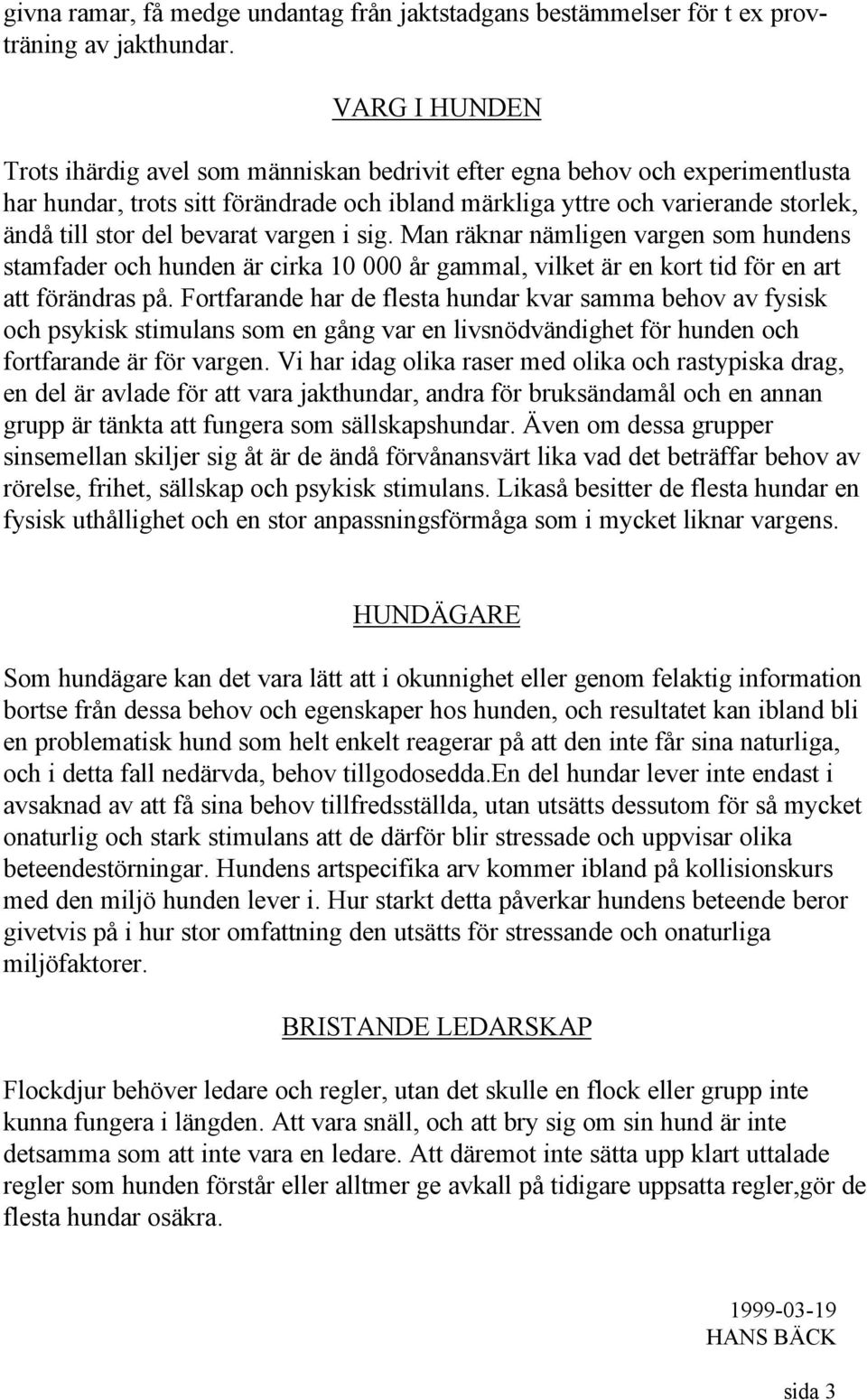 givna ramar, få medge undantag från jaktstadgans bestämmelser för t ex provträning av jakthundar.

VARG I HUNDEN

Trots ihärdig avel som människan bedrivit efter egna behov och experimentlusta har hundar, trots sitt förändrade och ibland märkliga yttre och varierande storlek, ändå till stor del bevarat vargen i sig. Man räknar nämligen vargen som hundens stamfader och hunden är cirka 10 000 år gammal, vilket är en kort tid för en art att förändras på. Fortfarande har de flesta hundar kvar samma behov av fysisk och psykisk stimulans som en gång var en livsnödvändighet för hunden och fortfarande är för vargen. Vi har idag olika raser med olika och rastypiska drag, en del är avlade för att vara jakthundar, andra för bruksändamål och en annan grupp är tänkta att fungera som sällskapshundar. Även om dessa grupper sinsemellan skiljer sig åt är de ändå förvånansvärt lika vad det beträffar behov av rörelse, frihet, sällskap och psykisk stimulans. Likaså besitter de flesta hundar en fysisk uthållighet och en stor anpassningsförmåga som i mycket liknar vargens.

HUNDÄGARE

Som hundägare kan det vara lätt att i okunnighet eller genom felaktig information bortse från dessa behov och egenskaper hos hunden, och resultatet kan ibland bli en problematisk hund som helt enkelt reagerar på att den inte får sina naturliga, och i detta fall nedärvda, behov tillgodosedda.En del hundar lever inte endast i avsaknad av att få sina behov tillfredsställda, utan utsätts dessutom för så mycket onaturlig och stark stimulans att de därför blir stressade och uppvisar olika beteendestörningar. Hundens artspecifika arv kommer ibland på kollisionskurs med den miljö hunden lever i. Hur starkt detta påverkar hundens beteende beror givetvis på i hur stor omfattning den utsätts för stressande och onaturliga miljöfaktorer.

BRISTANDE LEDARSKAP

Flockdjur behöver ledare och regler, utan det skulle en flock eller grupp inte kunna fungera i längden. Att vara snäll, och att bry sig om sin hund är inte detsamma som att inte vara en ledare. Att däremot inte sätta upp klart uttalade regler som hunden förstår eller alltmer ge avkall på tidigare uppsatta regler,gör de flesta hundar osäkra.

1999-03-19
HANS BÄCK

sida 3